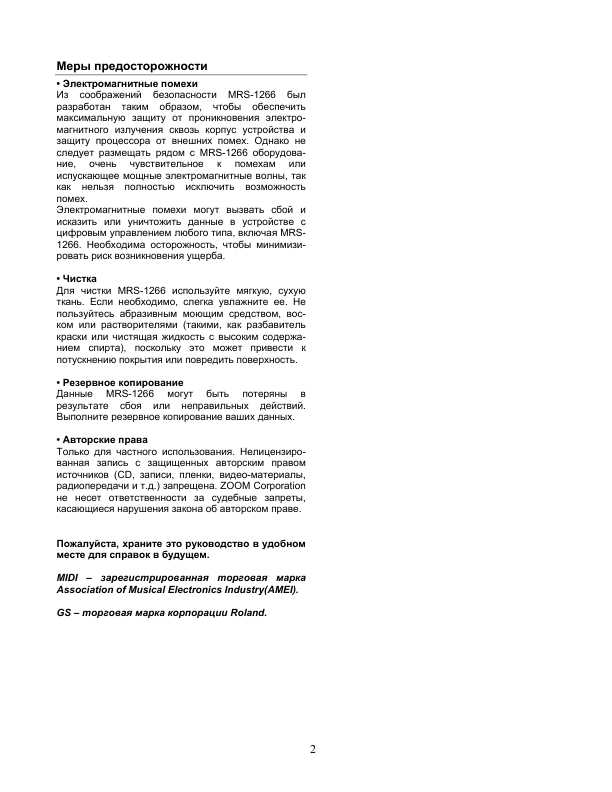 Меры предосторожности

• Электромагнитные помехи
Из соображений безопасности MRS-1266 был разработан таким образом, чтобы обеспечить максимальную защиту от проникновения электромагнитного излучения сквозь корпус устройства и защиту процессора от внешних помех. Однако не следует размещать рядом с MRS-1266 оборудование, очень чувствительное к помехам или испускающее мощные электромагнитные волны, так как нельзя полностью исключить возможность помех.
Электромагнитные помехи могут вызвать сбой и исказить или уничтожить данные в устройстве с цифровым управлением любого типа, включая MRS-1266. Необходима осторожность, чтобы минимизировать риск возникновения ущерба.

• Чистка
Для чистки MRS-1266 используйте мягкую, сухую ткань. Если необходимо, слегка увлажните ее. Не пользуйтесь абразивным моющим средством, воском или растворителями (такими, как разбавитель краски или чистящая жидкость с высоким содержанием спирта), поскольку это может привести к потускнению покрытия или повредить поверхность.

• Резервное копирование
Данные MRS-1266 могут быть потеряны в результате сбоя или неправильных действий. Выполните резервное копирование ваших данных.

• Авторские права
Только для частного использования. Нелицензированная запись с защищенных авторским правом источников (CD, записи, пленки, видео-материалы, радиопередачи и т.д.) запрещена. ZOOM Corporation не несет ответственности за судебные запреты, касающиеся нарушения закона об авторском праве.

Пожалуйста, храните это руководство в удобном месте для справок в будущем.

MIDI – зарегистрированная торговая марка Association of Musical Electronics Industry(AMEI).

GS – торговая марка корпорации Roland.

2